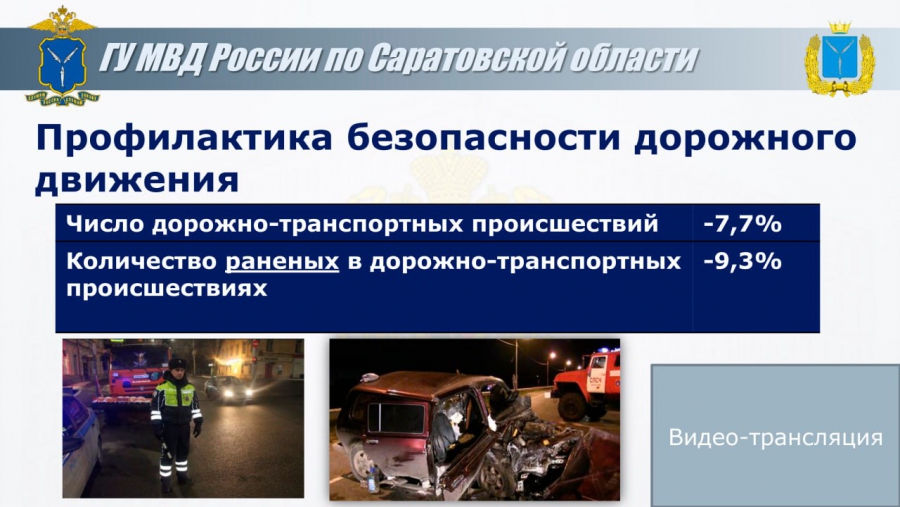 ГУ МВД России по Саратовской области

Профилактика безопасности дорожного движения

| Число дорожно-транспортных происшествий | -7,7% |
|---|---|
| Количество раненых в дорожно-транспортных происшествиях | -9,3% |

Видео-трансляция